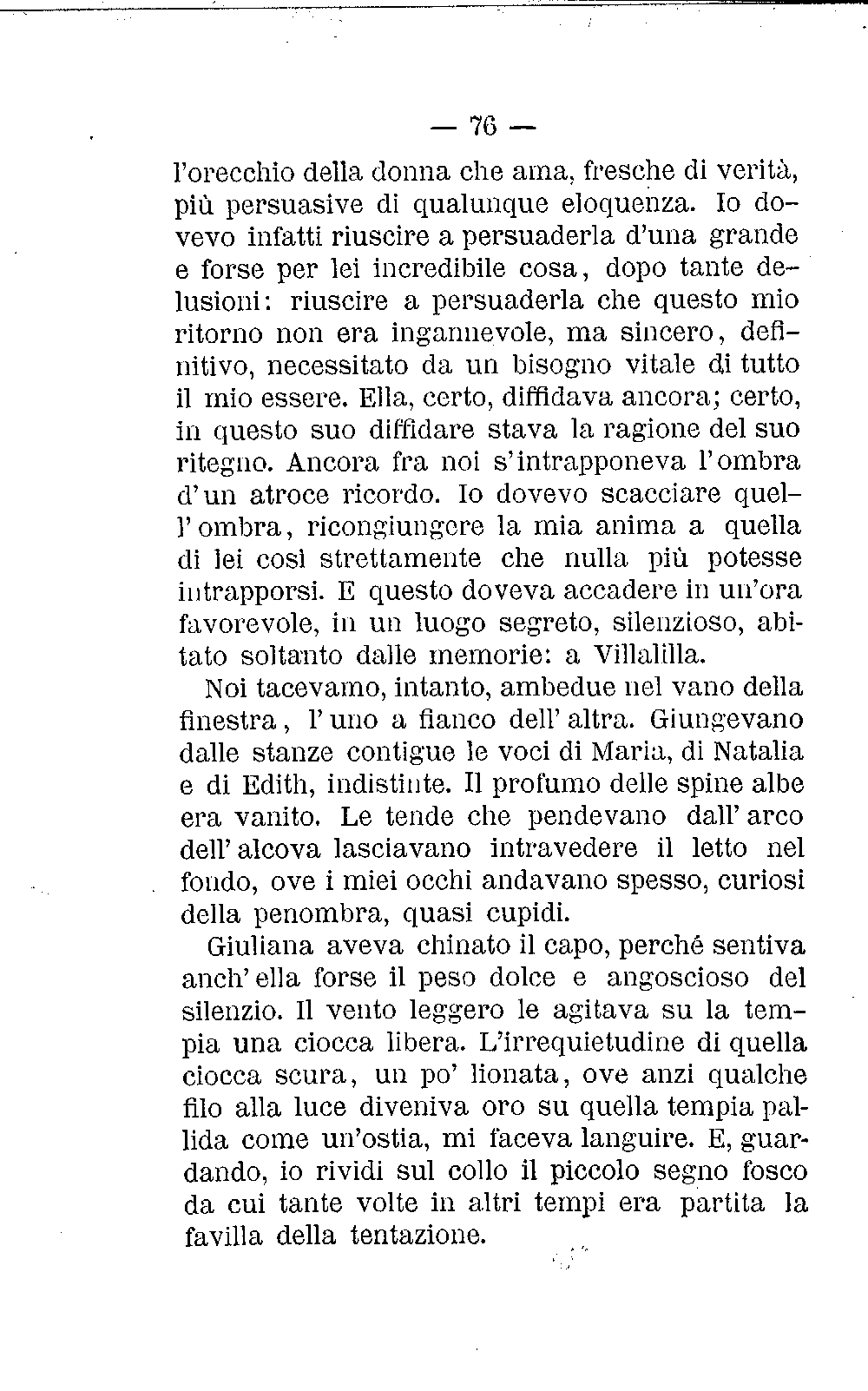 — 76 —

l'orecchio della donna che ama, fresche di verità, più persuasive di qualunque eloquenza. Io dovevo infatti riuscire a persuaderla d'una grande e forse per lei incredibile cosa, dopo tante delusioni: riuscire a persuaderla che questo mio ritorno non era ingannevole, ma sincero, definitivo, necessitato da un bisogno vitale di tutto il mio essere. Ella, certo, diffidava ancora; certo, in questo suo diffidare stava la ragione del suo ritegno. Ancora fra noi s'intrapponeva l'ombra d'un atroce ricordo. Io dovevo scacciare quell'ombra, ricongiungere la mia anima a quella di lei così strettamente che nulla più potesse intrapporsi. E questo doveva accadere in un'ora favorevole, in un luogo segreto, silenzioso, abitato soltanto dalle memorie: a Villalilla.

Noi tacevamo, intanto, ambedue nel vano della finestra, l'uno a fianco dell'altra. Giungevano dalle stanze contigue le voci di Maria, di Natalia e di Edith, indistinte. Il profumo delle spine albe era vanito. Le tende che pendevano dall'arco dell'alcova lasciavano intravedere il letto nel fondo, ove i miei occhi andavano spesso, curiosi della penombra, quasi cupidi.

Giuliana aveva chinato il capo, perché sentiva anch'ella forse il peso dolce e angoscioso del silenzio. Il vento leggero le agitava su la tempia una ciocca libera. L'irrequietudine di quella ciocca scura, un po' lionata, ove anzi qualche filo alla luce diveniva oro su quella tempia pallida come un'ostia, mi faceva languire. E, guardando, io rividi sul collo il piccolo segno fosco da cui tante volte in altri tempi era partita la favilla della tentazione.